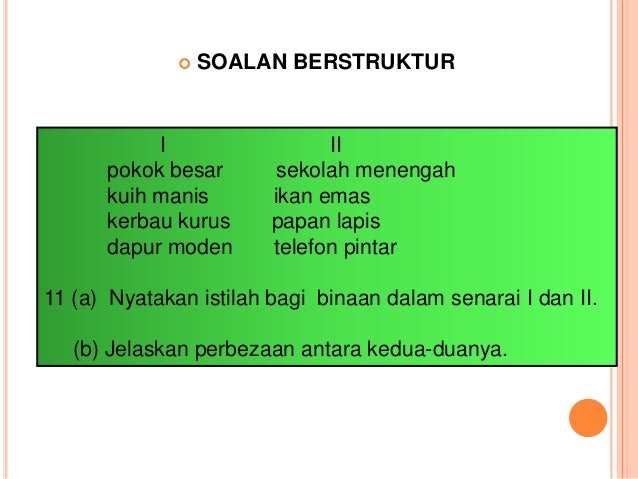 SOALAN BERSTRUKTUR

| I | II |
|---|---|
| pokok besar | sekolah menengah |
| kuih manis | ikan emas |
| kerbau kurus | papan lapis |
| dapur moden | telefon pintar |

11 (a) Nyatakan istilah bagi binaan dalam senarai I dan II.

(b) Jelaskan perbezaan antara kedua-duanya.